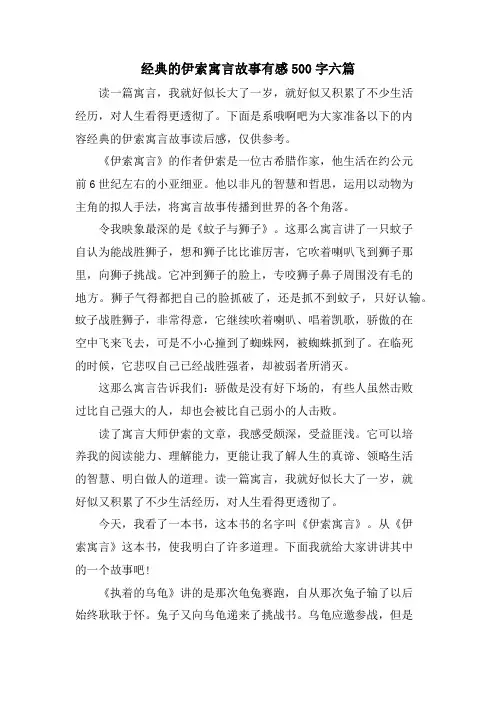 经典的伊索寓言故事有感500字六篇

读一篇寓言，我就好似长大了一岁，就好似又积累了不少生活经历，对人生看得更透彻了。下面是系哦啊吧为大家准备以下的内容经典的伊索寓言故事读后感，仅供参考。

《伊索寓言》的作者伊索是一位古希腊作家，他生活在约公元前6世纪左右的小亚细亚。他以非凡的智慧和哲思，运用以动物为主角的拟人手法，将寓言故事传播到世界的各个角落。

令我映象最深的是《蚊子与狮子》。这那么寓言讲了一只蚊子自认为能战胜狮子，想和狮子比比谁厉害，它吹着喇叭飞到狮子那里，向狮子挑战。它冲到狮子的脸上，专咬狮子鼻子周围没有毛的地方。狮子气得都把自己的脸抓破了，还是抓不到蚊子，只好认输。蚊子战胜狮子，非常得意，它继续吹着喇叭、唱着凯歌，骄傲的在空中飞来飞去，可是不小心撞到了蜘蛛网，被蜘蛛抓到了。在临死的时候，它悲叹自己已经战胜强者，却被弱者所消灭。

这那么寓言告诉我们：骄傲是没有好下场的，有些人虽然击败过比自己强大的人，却也会被比自己弱小的人击败。

读了寓言大师伊索的文章，我感受颇深，受益匪浅。它可以培养我的阅读能力、理解能力，更能让我了解人生的真谛、领略生活的智慧、明白做人的道理。读一篇寓言，我就好似长大了一岁，就好似又积累了不少生活经历，对人生看得更透彻了。

今天，我看了一本书，这本书的名字叫《伊索寓言》。从《伊索寓言》这本书，使我明白了许多道理。下面我就给大家讲讲其中的一个故事吧！

《执着的乌龟》讲的是那次龟兔赛跑，自从那次兔子输了以后始终耿耿于怀。兔子又向乌龟递来了挑战书。乌龟应邀参战，但是